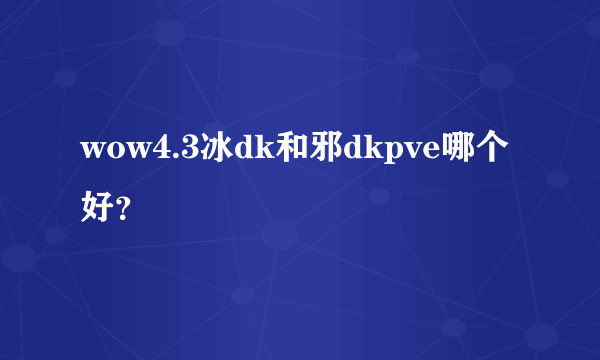 wow4.3冰dk和邪dkpve哪个好?